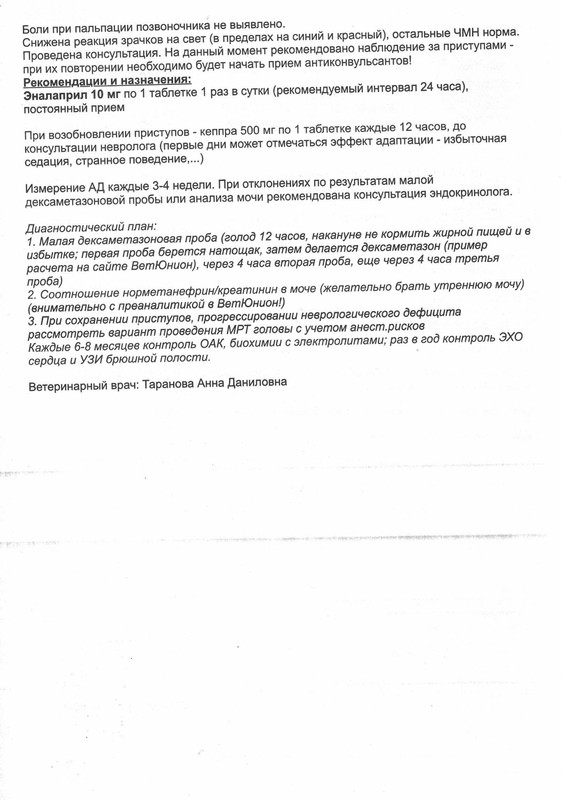 Боли при пальпации позвоночника не выявлено.
Снижена реакция зрачков на свет (в пределах на синий и красный), остальные ЧМН норма.
Проведена консультация. На данный момент рекомендовано наблюдение за приступами - при их повторении необходимо будет начать прием антиконвульсантов!

Рекомендации и назначения:
Эналаприл 10 мг по 1 таблетке 1 раз в сутки (рекомендуемый интервал 24 часа), постоянный прием

При возобновлении приступов - кеппра 500 мг по 1 таблетке каждые 12 часов, до консультации невролога (первые дни может отмечаться эффект адаптации - избыточная седация, странное поведение,...)

Измерение АД каждые 3-4 недели. При отклонениях по результатам малой дексаметазоновой пробы или анализа мочи рекомендована консультация эндокринолога.

Диагностический план:
1. Малая дексаметазоновая проба (голод 12 часов, накануне не кормить жирной пищей и в избытке; первая проба берется натощак, затем делается дексаметазон (пример расчета на сайте ВетЮнион), через 4 часа вторая проба, еще через 4 часа третья проба)
2. Соотношение норметанефрин/креатинин в моче (желательно брать утреннюю мочу) (внимательно с преаналитикой в ВетЮнион!)
3. При сохранении приступов, прогрессировании неврологического дефицита рассмотреть вариант проведения МРТ головы с учетом анест.рисков
Каждые 6-8 месяцев контроль ОАК, биохимии с электролитами; раз в год контроль ЭХО сердца и УЗИ брюшной полости.

Ветеринарный врач: Таранова Анна Даниловна